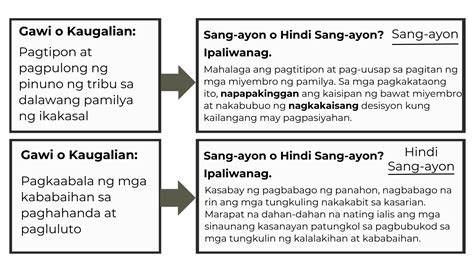 Gawi o Kaugalian:

Pagtipon at pagpulong ng pinuno ng tribu sa dalawang pamilya ng ikakasal

Sang-ayon o Hindi Sang-ayon? Sang-ayon

Ipaliwanag.

Mahalaga ang pagtitipon at pag-uusap sa pagitan ng mga miyembro ng pamilya. Sa mga pagkakataong ito, napapakinggan ang kaisipan ng bawat miyembro at nakabubuo ng nagkakaisang desisyon kung kailangang may pagpasiyahan.

Gawi o Kaugalian:

Pagkaabala ng mga kababaihan sa paghahanda at pagluluto

Sang-ayon o Hindi Sang-ayon? Hindi Sang-ayon

Ipaliwanag.

Kasabay ng pagbabago ng panahon, nagbabago na rin ang mga tungkuling nakakabit sa kasarian. Marapat na dahan-dahan na nating ialis ang mga sinaunang kasanayan patungkol sa pagbubukod sa mga tungkulin ng kalalakihan at kababaihan.